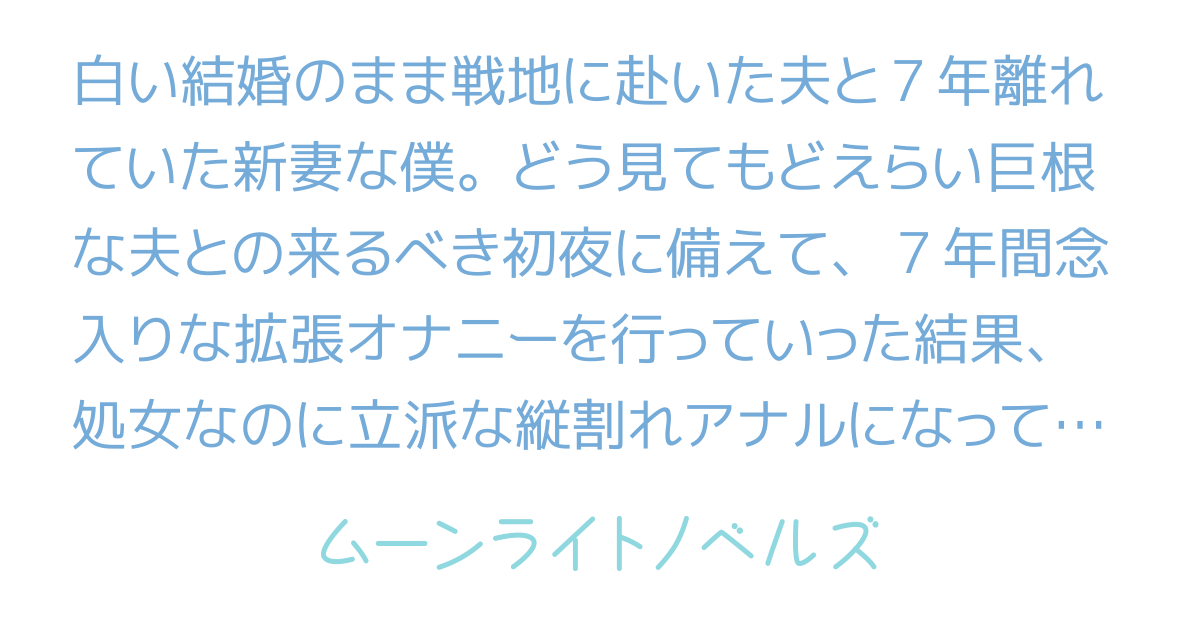 白い結婚のまま戦地に赴いた夫と７年離れていた新妻な僕。どう見てもどえらい巨根な夫との来るべき初夜に備えて、７年間念入りな拡張オナニーを行っていった結果、処女なのに立派な縦割れアナルになって…

ムーンライトノベルズ